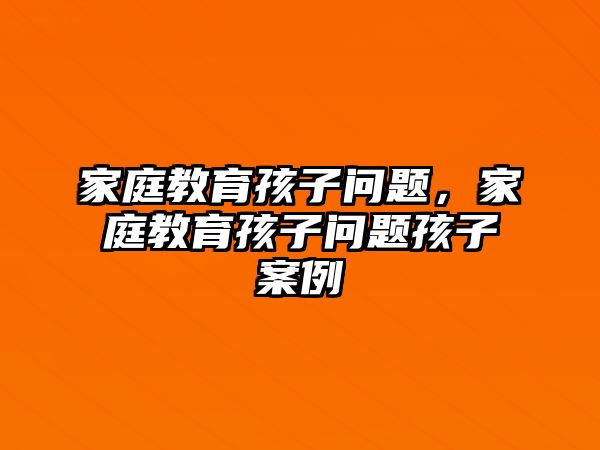 家庭教育孩子问题，家庭教育孩子问题孩子案例